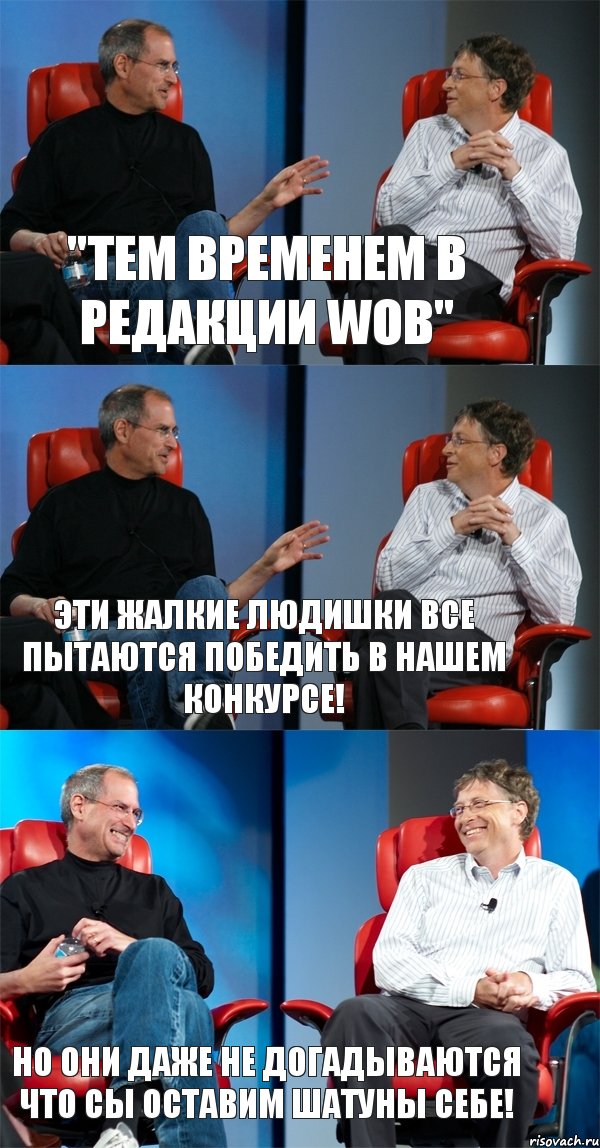 "ТЕМ ВРЕМЕНЕМ В РЕДАКЦИИ WOB"

ЭТИ ЖАЛКИЕ ЛЮДИШКИ ВСЕ ПЫТАЮТСЯ ПОБЕДИТЬ В НАШЕМ КОНКУРСЕ!

НО ОНИ ДАЖЕ НЕ ДОГАДЫВАЮТСЯ ЧТО СЫ ОСТАВИМ ШАТУНЫ СЕБЕ!

risovach.ru